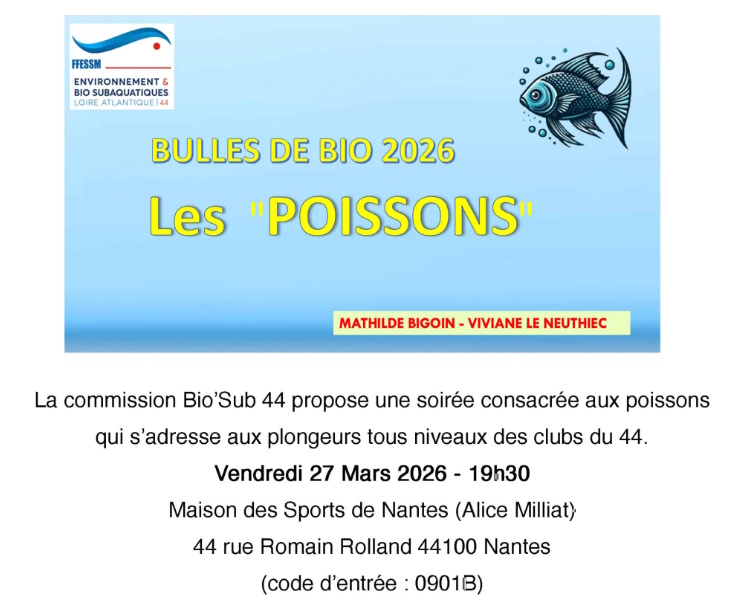 FFESSM
ENVIRONNEMENT &
BIO SUBAQUATIQUES
LOIRE ATLANTIQUE | 44

BULLES DE BIO 2026

Les "POISSONS"

MATHILDE BIGOIN - VIVIANE LE NEUTHIEC

La commission Bio'Sub 44 propose une soirée consacrée aux poissons qui s'adresse aux plongeurs tous niveaux des clubs du 44.

Vendredi 27 Mars 2026 - 19h30

Maison des Sports de Nantes (Alice Milliat)

44 rue Romain Rolland 44100 Nantes

(code d'entrée : 0901B)